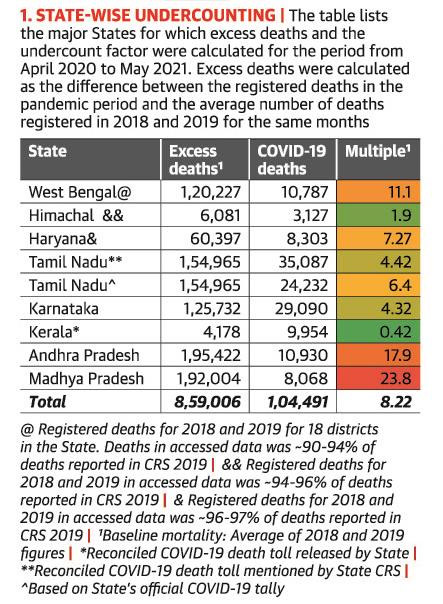 1. STATE-WISE UNDERCOUNTING | The table lists the major States for which excess deaths and the undercount factor were calculated for the period from April 2020 to May 2021. Excess deaths were calculated as the difference between the registered deaths in the pandemic period and the average number of deaths registered in 2018 and 2019 for the same months

| State | Excess deaths¹ | COVID-19 deaths | Multiple¹ |
|---|---|---|---|
| West Bengal@ | 1,20,227 | 10,787 | 11.1 |
| Himachal && | 6,081 | 3,127 | 1.9 |
| Haryana& | 60,397 | 8,303 | 7.27 |
| Tamil Nadu** | 1,54,965 | 35,087 | 4.42 |
| Tamil Nadu^ | 1,54,965 | 24,232 | 6.4 |
| Karnataka | 1,25,732 | 29,090 | 4.32 |
| Kerala* | 4,178 | 9,954 | 0.42 |
| Andhra Pradesh | 1,95,422 | 10,930 | 17.9 |
| Madhya Pradesh | 1,92,004 | 8,068 | 23.8 |
| Total | 8,59,006 | 1,04,491 | 8.22 |

@ Registered deaths for 2018 and 2019 for 18 districts in the State. Deaths in accessed data was ~90-94% of deaths reported in CRS 2019 | && Registered deaths for 2018 and 2019 in accessed data was ~94-96% of deaths reported in CRS 2019 | & Registered deaths for 2018 and 2019 in accessed data was ~96-97% of deaths reported in CRS 2019 | ¹Baseline mortality: Average of 2018 and 2019 figures | *Reconciled COVID-19 death toll released by State | **Reconciled COVID-19 death toll mentioned by State CRS | ^Based on State's official COVID-19 tally